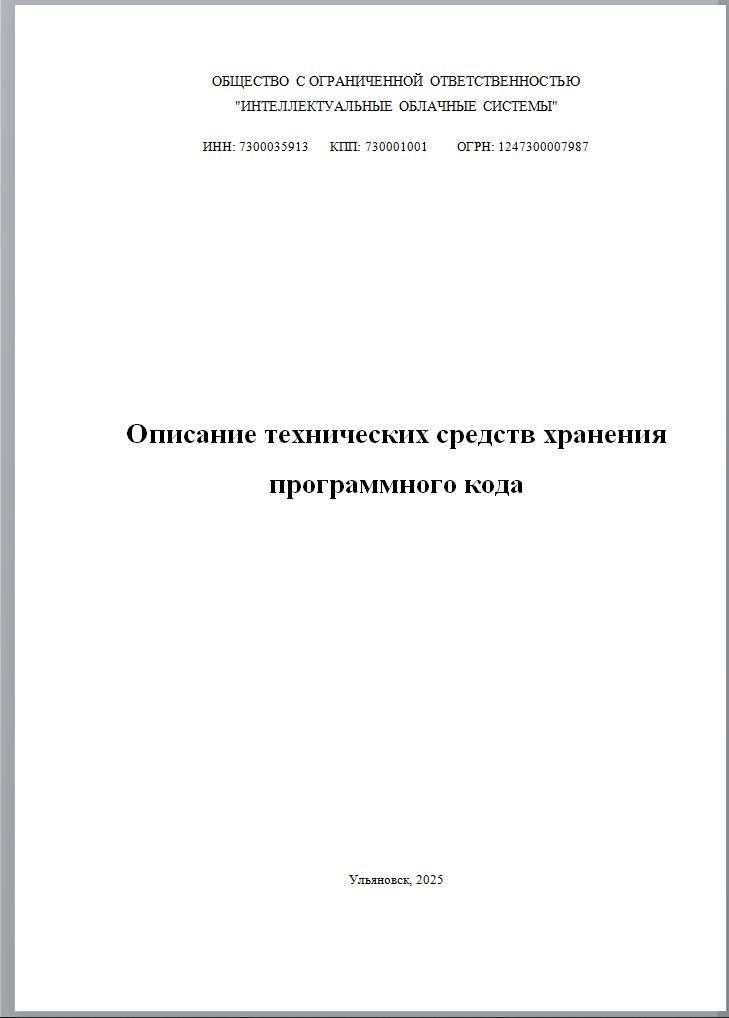 ОБЩЕСТВО С ОГРАНИЧЕННОЙ ОТВЕТСТВЕННОСТЬЮ
"ИНТЕЛЛЕКТУАЛЬНЫЕ ОБЛАЧНЫЕ СИСТЕМЫ"

ИНН: 7300035913 КПП: 730001001 ОГРН: 1247300007987

Описание технических средств хранения программного кода

Ульяновск, 2025